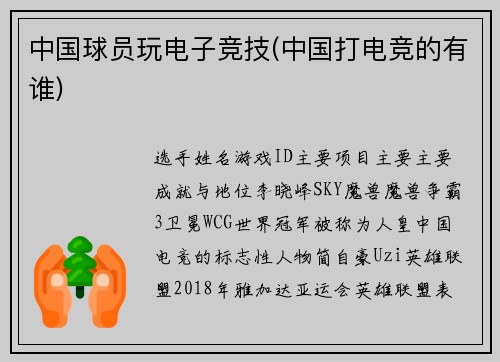 中国球员玩电子竞技(中国打电竞的有谁)

选手姓名游戏ID主要项目主要主要成就与地位李晓峰SKY魔兽魔兽争霸3卫冕WCG世界冠军被称为人皇中国电竞的标志性人物简自豪Uzi英雄联盟2018年雅加达亚运会英雄联盟表